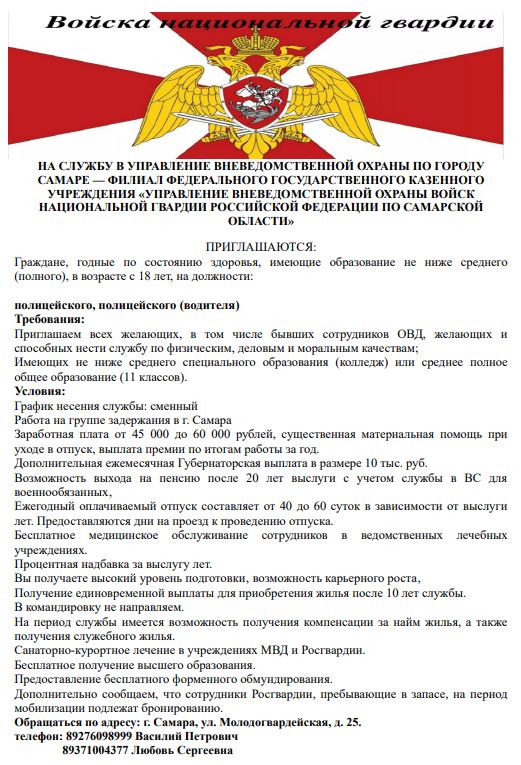 Войска национальной гвардии

НА СЛУЖБУ В УПРАВЛЕНИЕ ВНЕВЕДОМСТВЕННОЙ ОХРАНЫ ПО ГОРОДУ САМАРЕ — ФИЛИАЛ ФЕДЕРАЛЬНОГО ГОСУДАРСТВЕННОГО КАЗЕННОГО УЧРЕЖДЕНИЯ «УПРАВЛЕНИЕ ВНЕВЕДОМСТВЕННОЙ ОХРАНЫ ВОЙСК НАЦИОНАЛЬНОЙ ГВАРДИИ РОССИЙСКОЙ ФЕДЕРАЦИИ ПО САМАРСКОЙ ОБЛАСТИ»

ПРИГЛАШАЮТСЯ:
Граждане, годные по состоянию здоровья, имеющие образование не ниже среднего (полного), в возрасте с 18 лет, на должности:

полицейского, полицейского (водителя)
Требования:
Приглашаем всех желающих, в том числе бывших сотрудников ОВД, желающих и способных нести службу по физическим, деловым и моральным качествам;
Имеющих не ниже среднего специального образования (колледж) или среднее полное общее образование (11 классов).
Условия:
График несения службы: сменный
Работа на группе задержания в г. Самара
Заработная плата от 45 000 до 60 000 рублей, существенная материальная помощь при уходе в отпуск, выплата премии по итогам работы за год.
Дополнительная ежемесячная Губернаторская выплата в размере 10 тыс. руб.
Возможность выхода на пенсию после 20 лет выслуги с учетом службы в ВС для военнообязанных,
Ежегодный оплачиваемый отпуск составляет от 40 до 60 суток в зависимости от выслуги лет. Предоставляются дни на проезд к проведению отпуска.
Бесплатное медицинское обслуживание сотрудников в ведомственных лечебных учреждениях.
Процентная надбавка за выслугу лет.
Вы получаете высокий уровень подготовки, возможность карьерного роста,
Получение единовременной выплаты для приобретения жилья после 10 лет службы.
В командировку не направляем.
На период службы имеется возможность получения компенсации за найм жилья, а также получения служебного жилья.
Санаторно-курортное лечение в учреждениях МВД и Росгвардии.
Бесплатное получение высшего образования.
Предоставление бесплатного форменного обмундирования.
Дополнительно сообщаем, что сотрудники Росгвардии, пребывающие в запасе, на период мобилизации подлежат бронированию.
Обращаться по адресу: г. Самара, ул. Молодогвардейская, д. 25.
телефон: 89276098999 Василий Петрович
89371004377 Любовь Сергеевна